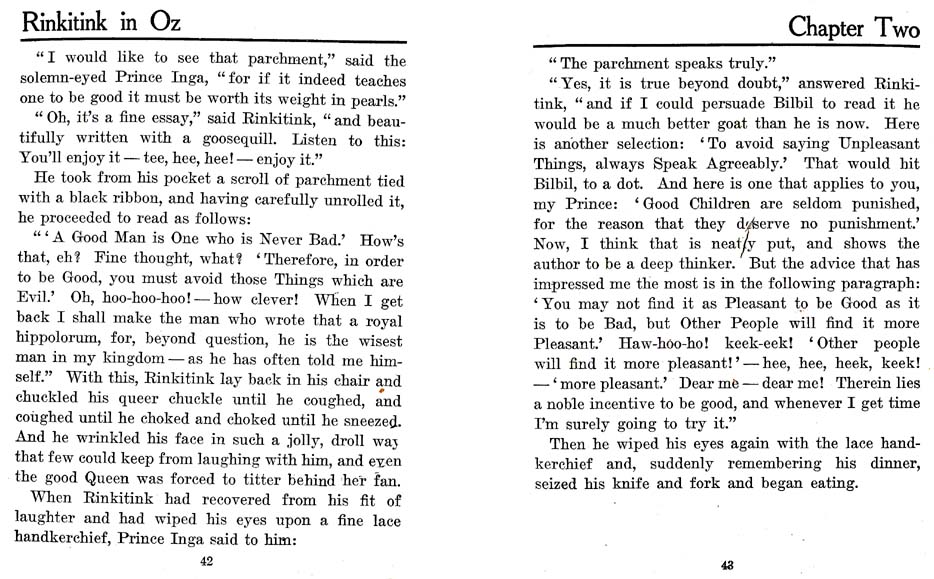 Rinkitink in Oz

"I would like to see that parchment," said the solemn-eyed Prince Inga, "for if it indeed teaches one to be good it must be worth its weight in pearls."

"Oh, it's a fine essay," said Rinkitink, "and beautifully written with a goosequill. Listen to this: You'll enjoy it — tee, hee, hee! — enjoy it."

He took from his pocket a scroll of parchment tied with a black ribbon, and having carefully unrolled it, he proceeded to read as follows:

"'A Good Man is One who is Never Bad.' How's that, eh? Fine thought, what? 'Therefore, in order to be Good, you must avoid those Things which are Evil.' Oh, hoo-hoo-hoo! — how clever! When I get back I shall make the man who wrote that a royal hippolorum, for, beyond question, he is the wisest man in my kingdom — as he has often told me himself." With this, Rinkitink lay back in his chair and chuckled his queer chuckle until he coughed, and coughed until he choked and choked until he sneezed. And he wrinkled his face in such a jolly, droll way that few could keep from laughing with him, and even the good Queen was forced to titter behind her fan.

When Rinkitink had recovered from his fit of laughter and had wiped his eyes upon a fine lace handkerchief, Prince Inga said to him:

42

Chapter Two

"The parchment speaks truly."

"Yes, it is true beyond doubt," answered Rinkitink, "and if I could persuade Bilbil to read it he would be a much better goat than he is now. Here is another selection: 'To avoid saying Unpleasant Things, always Speak Agreeably.' That would hit Bilbil, to a dot. And here is one that applies to you, my Prince: 'Good Children are seldom punished, for the reason that they deserve no punishment.' Now, I think that is neatly put, and shows the author to be a deep thinker. But the advice that has impressed me the most is in the following paragraph: 'You may not find it as Pleasant to be Good as it is to be Bad, but Other People will find it more Pleasant.' Haw-hoo-ho! keek-eek! 'Other people will find it more pleasant!' — hee, hee, heek, keek! — 'more pleasant.' Dear me — dear me! Therein lies a noble incentive to be good, and whenever I get time I'm surely going to try it."

Then he wiped his eyes again with the lace handkerchief and, suddenly remembering his dinner, seized his knife and fork and began eating.

43